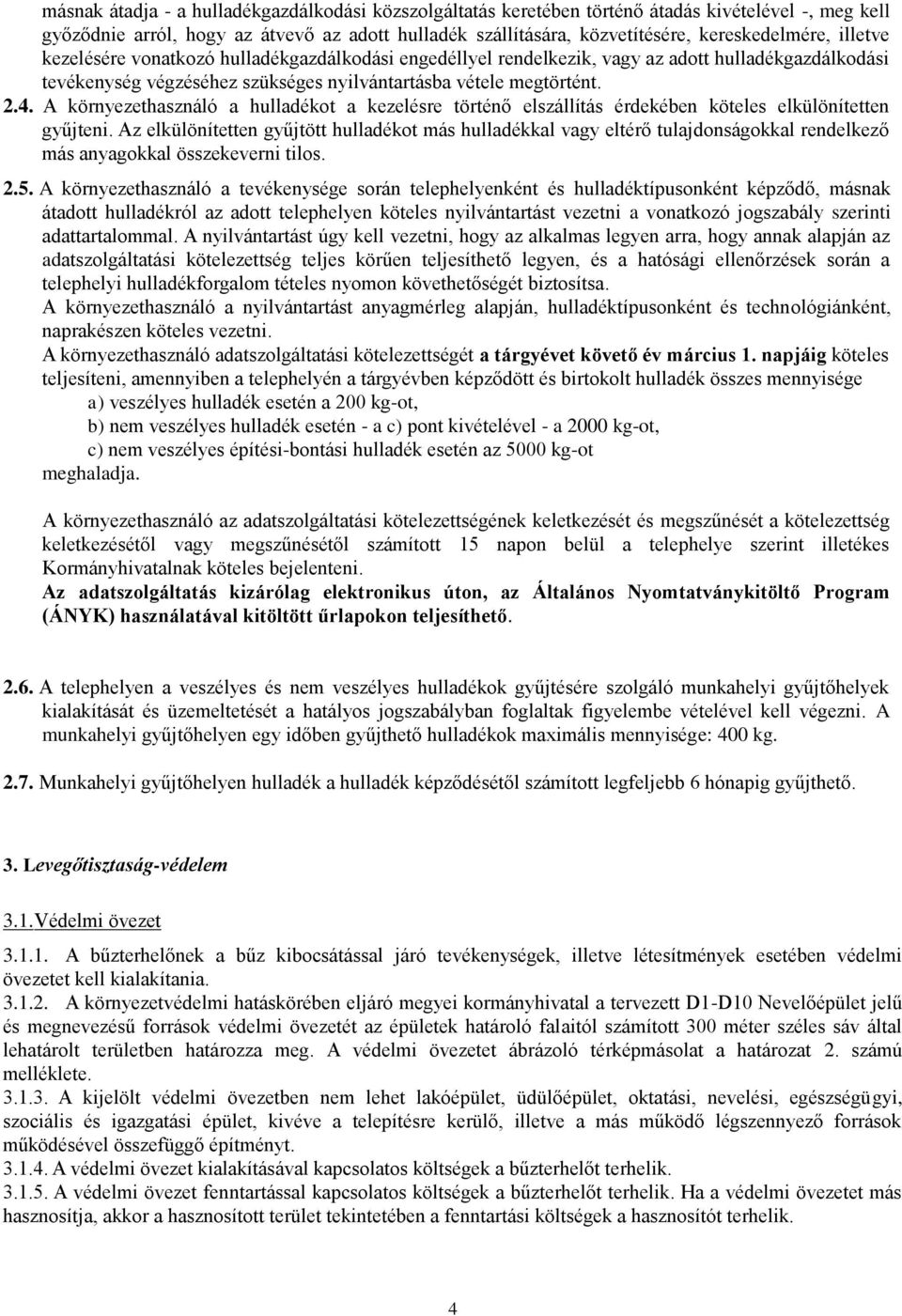 másnak átadja - a hulladékgazdálkodási közszolgáltatás keretében történő átadás kivételével -, meg kell győződnie arról, hogy az átvevő az adott hulladék szállítására, közvetítésére, kereskedelmére, illetve kezelésére vonatkozó hulladékgazdálkodási engedéllyel rendelkezik, vagy az adott hulladékgazdálkodási tevékenység végzéséhez szükséges nyilvántartásba vétele megtörtént.

2.4. A környezethasználó a hulladékot a kezelésre történő elszállítás érdekében köteles elkülönítetten gyűjteni. Az elkülönítetten gyűjtött hulladékot más hulladékkal vagy eltérő tulajdonságokkal rendelkező más anyagokkal összekeverni tilos.

2.5. A környezethasználó a tevékenysége során telephelyenként és hulladéktípusonként képződő, másnak átadott hulladékról az adott telephelyen köteles nyilvántartást vezetni a vonatkozó jogszabály szerinti adattartalommal. A nyilvántartást úgy kell vezetni, hogy az alkalmas legyen arra, hogy annak alapján az adatszolgáltatási kötelezettség teljes körűen teljesíthető legyen, és a hatósági ellenőrzések során a telephelyi hulladékforgalom tételes nyomon követhetőségét biztosítsa.
A környezethasználó a nyilvántartást anyagmérleg alapján, hulladéktípusonként és technológiánként, naprakészen köteles vezetni.
A környezethasználó adatszolgáltatási kötelezettségét a tárgyévet követő év március 1. napjáig köteles teljesíteni, amennyiben a telephelyén a tárgyévben képződött és birtokolt hulladék összes mennyisége
a) veszélyes hulladék esetén a 200 kg-ot,
b) nem veszélyes hulladék esetén - a c) pont kivételével - a 2000 kg-ot,
c) nem veszélyes építési-bontási hulladék esetén az 5000 kg-ot
meghaladja.

A környezethasználó az adatszolgáltatási kötelezettségének keletkezését és megszűnését a kötelezettség keletkezésétől vagy megszűnésétől számított 15 napon belül a telephelye szerint illetékes Kormányhivatalnak köteles bejelenteni.
Az adatszolgáltatás kizárólag elektronikus úton, az Általános Nyomtatványkitöltő Program (ÁNYK) használatával kitöltött űrlapokon teljesíthető.

2.6. A telephelyen a veszélyes és nem veszélyes hulladékok gyűjtésére szolgáló munkahelyi gyűjtőhelyek kialakítását és üzemeltetését a hatályos jogszabályban foglaltak figyelembe vételével kell végezni. A munkahelyi gyűjtőhelyen egy időben gyűjthető hulladékok maximális mennyisége: 400 kg.

2.7. Munkahelyi gyűjtőhelyen hulladék a hulladék képződésétől számított legfeljebb 6 hónapig gyűjthető.

3. Levegőtisztaság-védelem

3.1.Védelmi övezet

3.1.1. A bűzterhelőnek a bűz kibocsátással járó tevékenységek, illetve létesítmények esetében védelmi övezetet kell kialakítania.
3.1.2. A környezetvédelmi hatáskörében eljáró megyei kormányhivatal a tervezett D1-D10 Nevelőépület jelű és megnevezésű források védelmi övezetét az épületek határoló falaitól számított 300 méter széles sáv által lehatárolt területben határozza meg. A védelmi övezetet ábrázoló térképmásolat a határozat 2. számú melléklete.
3.1.3. A kijelölt védelmi övezetben nem lehet lakóépület, üdülőépület, oktatási, nevelési, egészségügyi, szociális és igazgatási épület, kivéve a telepítésre kerülő, illetve a más működő légszennyező források működésével összefüggő építményt.
3.1.4. A védelmi övezet kialakításával kapcsolatos költségek a bűzterhelőt terhelik.
3.1.5. A védelmi övezet fenntartással kapcsolatos költségek a bűzterhelőt terhelik. Ha a védelmi övezetet más hasznosítja, akkor a hasznosított terület tekintetében a fenntartási költségek a hasznosítót terhelik.

4